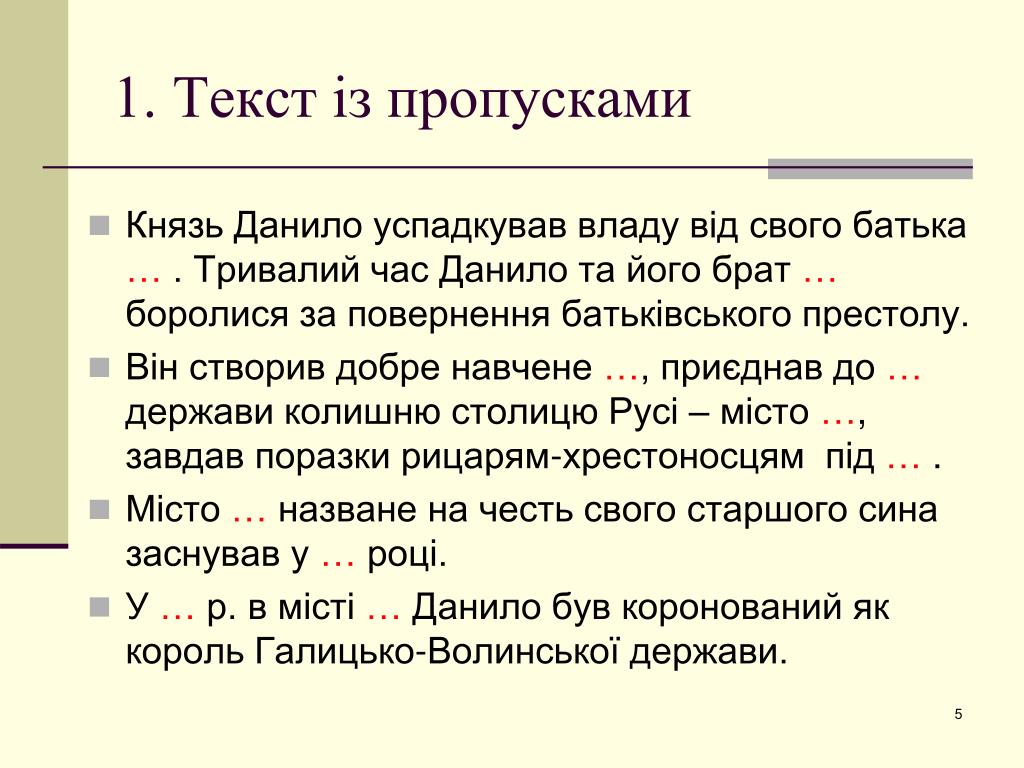 1. Текст із пропусками

Князь Данило успадкував владу від свого батька … . Тривалий час Данило та його брат … боролися за повернення батьківського престолу.

Він створив добре навчене …, приєднав до … держави колишню столицю Русі – місто …, завдав поразки рицарям-хрестоносцям під … .

Місто … назване на честь свого старшого сина заснував у … році.

У … р. в місті … Данило був коронований як король Галицько-Волинської держави.

5